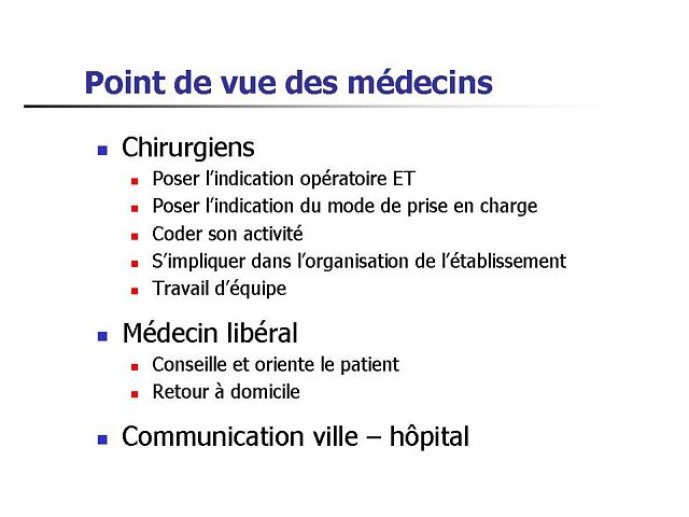 Point de vue des médecins

- Chirurgiens
  - Poser l'indication opératoire ET
  - Poser l'indication du mode de prise en charge
  - Coder son activité
  - S'impliquer dans l'organisation de l'établissement
  - Travail d'équipe
- Médecin libéral
  - Conseille et oriente le patient
  - Retour à domicile
- Communication ville – hôpital